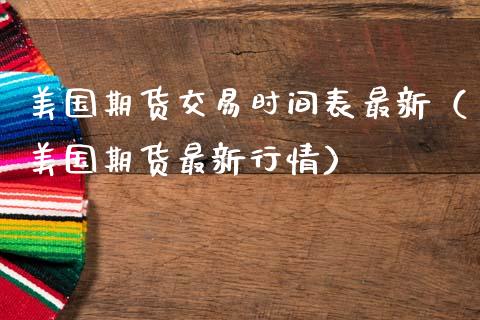 美国期货交易时间表最新（美国期货最新行情）